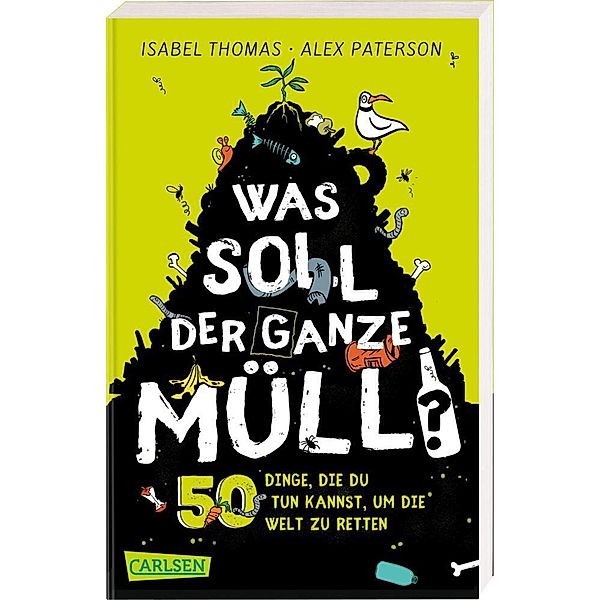 ISABEL THOMAS · ALEX PATERSON

WAS SOLL DER GANZE MÜLL?

50 DINGE, DIE DU TUN KANNST, UM DIE WELT ZU RETTEN

CARLSEN